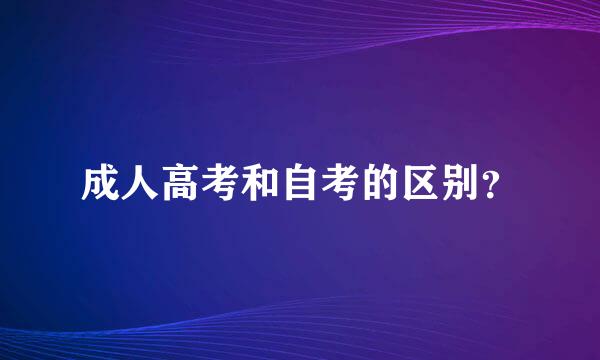 成人高考和自考的区别？